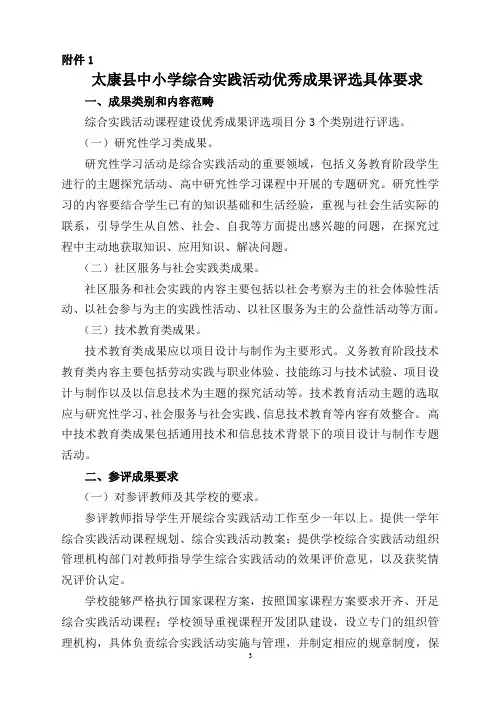 附件 1

太康县中小学综合实践活动优秀成果评选具体要求

一、成果类别和内容范畴

综合实践活动课程建设优秀成果评选项目分 3 个类别进行评选。

（一）研究性学习类成果。

研究性学习活动是综合实践活动的重要领域，包括义务教育阶段学生进行的主题探究活动、高中研究性学习课程中开展的专题研究。研究性学习的内容要结合学生已有的知识基础和生活经验，重视与社会生活实际的联系，引导学生从自然、社会、自我等方面提出感兴趣的问题，在探究过程中主动地获取知识、应用知识、解决问题。

（二）社区服务与社会实践类成果。

社区服务和社会实践的内容主要包括以社会考察为主的社会体验性活动、以社会参与为主的实践性活动、以社区服务为主的公益性活动等方面。

（三）技术教育类成果。

技术教育类成果应以项目设计与制作为主要形式。义务教育阶段技术教育类内容主要包括劳动实践与职业体验、技能练习与技术试验、项目设计与制作以及以信息技术为主题的探究活动等。技术教育活动主题的选取应与研究性学习、社会服务与社会实践、信息技术教育等内容有效整合。高中技术教育类成果包括通用技术和信息技术背景下的项目设计与制作专题活动。

二、参评成果要求

（一）对参评教师及其学校的要求。

参评教师指导学生开展综合实践活动工作至少一年以上。提供一学年综合实践活动课程规划、综合实践活动教案；提供学校综合实践活动组织管理机构部门对教师指导学生综合实践活动的效果评价意见，以及获奖情况评价认定。

学校能够严格执行国家课程方案，按照国家课程方案要求开齐、开足综合实践活动课程；学校领导重视课程开发团队建设，设立专门的组织管理机构，具体负责综合实践活动实施与管理，并制定相应的规章制度，保

3